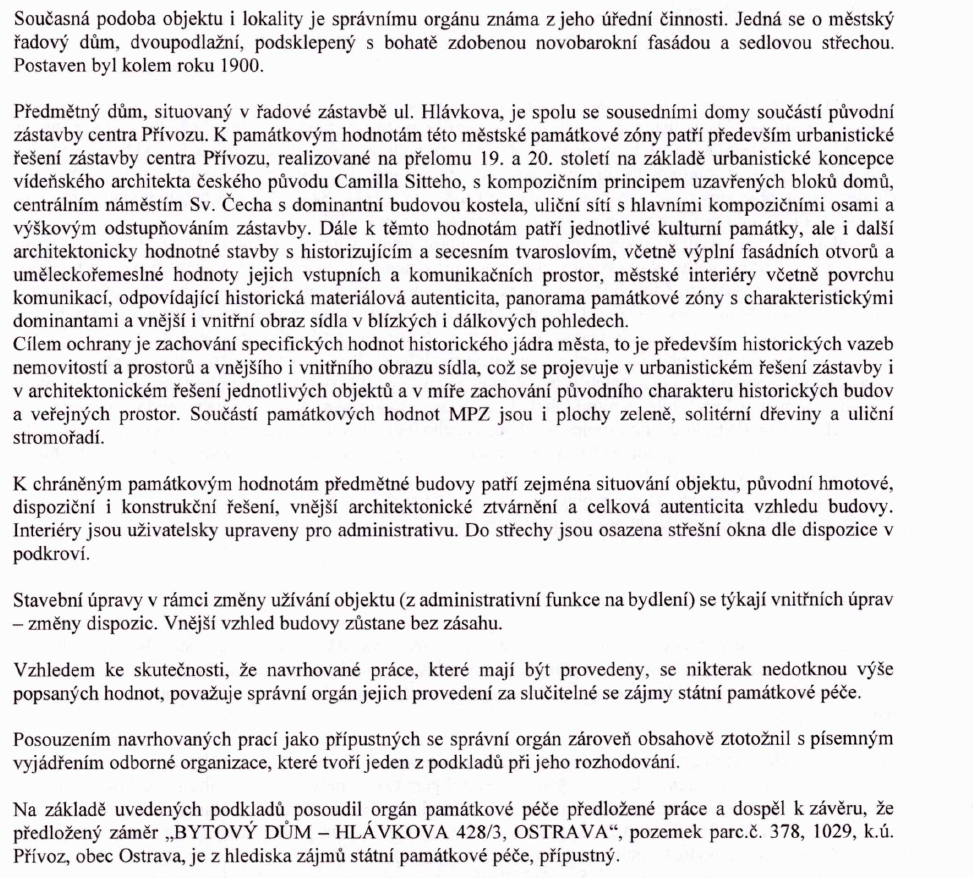 Současná podoba objektu i lokality je správnímu orgánu známa z jeho úřední činnosti. Jedná se o městský řadový dům, dvoupodlažní, podsklepený s bohatě zdobenou novobarokní fasádou a sedlovou střechou. Postaven byl kolem roku 1900.

Předmětný dům, situovaný v řadové zástavbě ul. Hlávkova, je spolu se sousedními domy součástí původní zástavby centra Přívozu. K památkovým hodnotám této městské památkové zóny patří především urbanistické řešení zástavby centra Přívozu, realizované na přelomu 19. a 20. století na základě urbanistické koncepce vídeňského architekta českého původu Camilla Sitteho, s kompozičním principem uzavřených bloků domů, centrálním náměstím Sv. Čecha s dominantní budovou kostela, uliční sítí s hlavními kompozičními osami a výškovým odstupňováním zástavby. Dále k těmto hodnotám patří jednotlivé kulturní památky, ale i další architektonicky hodnotné stavby s historizujícím a secesním tvaroslovím, včetně výplní fasádních otvorů a uměleckořemeslné hodnoty jejich vstupních a komunikačních prostor, městské interiéry včetně povrchu komunikací, odpovídající historická materiálová autenticita, panorama památkové zóny s charakteristickými dominantami a vnější i vnitřní obraz sídla v blízkých i dálkových pohledech.
Cílem ochrany je zachování specifických hodnot historického jádra města, to je především historických vazeb nemovitostí a prostorů a vnějšího i vnitřního obrazu sídla, což se projevuje v urbanistickém řešení zástavby i v architektonickém řešení jednotlivých objektů a v míře zachování původního charakteru historických budov a veřejných prostor. Součástí památkových hodnot MPZ jsou i plochy zeleně, solitérní dřeviny a uliční stromořadí.

K chráněným památkovým hodnotám předmětné budovy patří zejména situování objektu, původní hmotové, dispoziční i konstrukční řešení, vnější architektonické ztvárnění a celková autenticita vzhledu budovy. Interiéry jsou uživatelsky upraveny pro administrativu. Do střechy jsou osazena střešní okna dle dispozice v podkroví.

Stavební úpravy v rámci změny užívání objektu (z administrativní funkce na bydlení) se týkají vnitřních úprav – změny dispozic. Vnější vzhled budovy zůstane bez zásahu.

Vzhledem ke skutečnosti, že navrhované práce, které mají být provedeny, se nikterak nedotknou výše popsaných hodnot, považuje správní orgán jejich provedení za slučitelné se zájmy státní památkové péče.

Posouzením navrhovaných prací jako přípustných se správní orgán zároveň obsahově ztotožnil s písemným vyjádřením odborné organizace, které tvoří jeden z podkladů při jeho rozhodování.

Na základě uvedených podkladů posoudil orgán památkové péče předložené práce a dospěl k závěru, že předložený záměr „BYTOVÝ DŮM – HLÁVKOVA 428/3, OSTRAVA“, pozemek parc.č. 378, 1029, k.ú. Přívoz, obec Ostrava, je z hlediska zájmů státní památkové péče, přípustný.